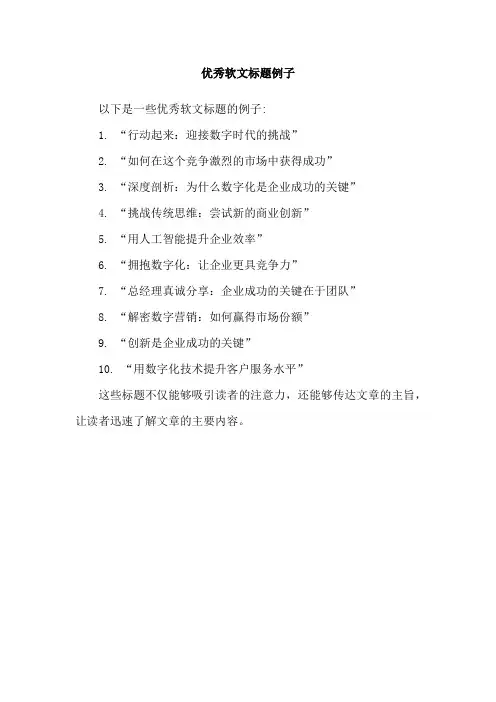 优秀软文标题例子

以下是一些优秀软文标题的例子:

1. “行动起来:迎接数字时代的挑战”

2. “如何在这个竞争激烈的市场中获得成功”

3. “深度剖析:为什么数字化是企业成功的关键”

4. “挑战传统思维:尝试新的商业创新”

5. “用人工智能提升企业效率”

6. “拥抱数字化:让企业更具竞争力”

7. “总经理真诚分享:企业成功的关键在于团队”

8. “解密数字营销:如何赢得市场份额”

9. “创新是企业成功的关键”

10. “用数字化技术提升客户服务水平”

这些标题不仅能够吸引读者的注意力,还能够传达文章的主旨,让读者迅速了解文章的主要内容。